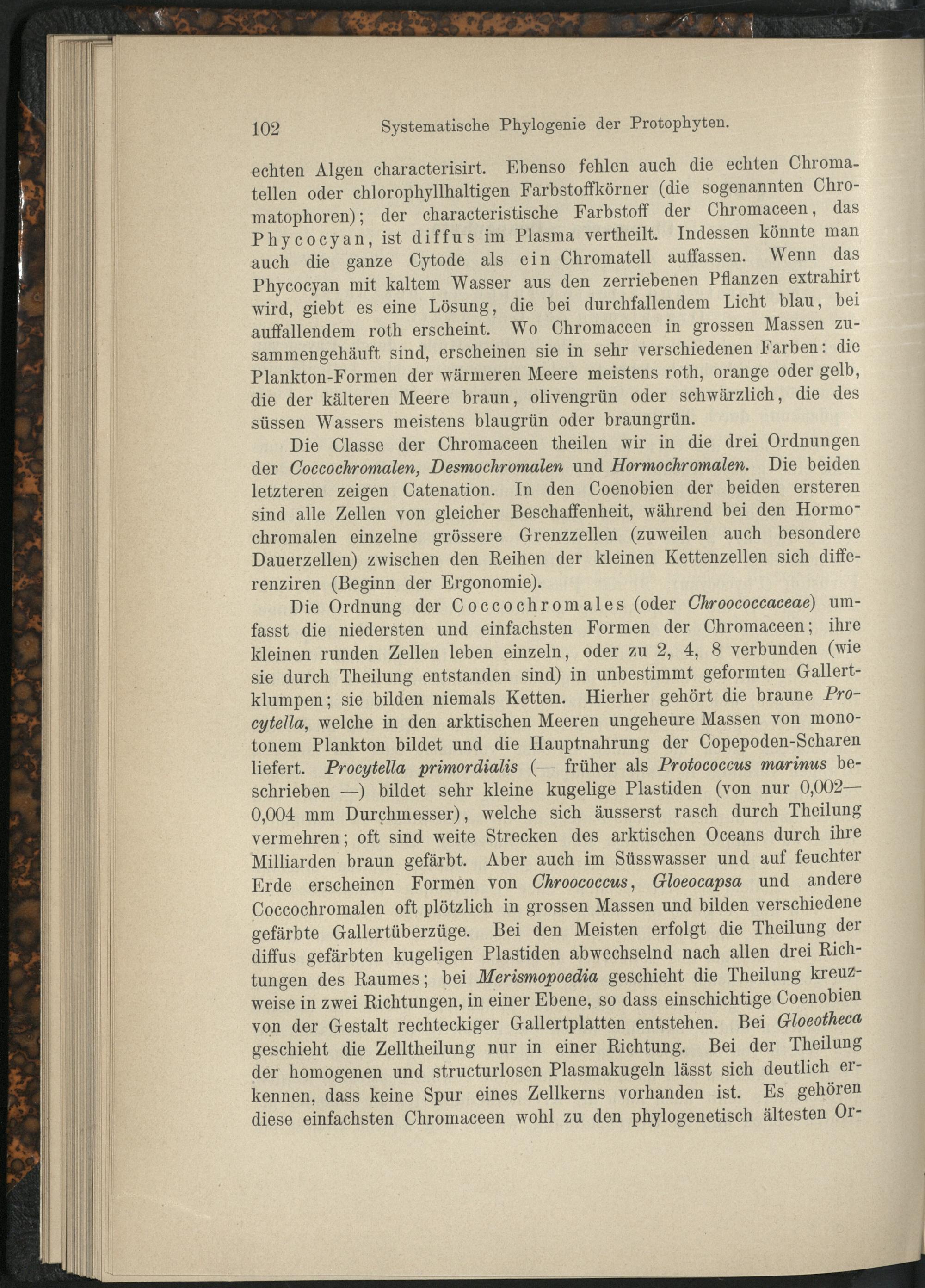 102 Systematische Phylogenie der Protophyten.

echten Algen characterisirt. Ebenso fehlen auch die echten Chromatellen oder chlorophyllhaltigen Farbstoffkörner (die sogenannten Chromatophoren); der characteristische Farbstoff der Chromaceen, das Phycocyan, ist diffus im Plasma vertheilt. Indessen könnte man auch die ganze Cytode als ein Chromatell auffassen. Wenn das Phycocyan mit kaltem Wasser aus den zerriebenen Pflanzen extrahirt wird, giebt es eine Lösung, die bei durchfallendem Licht blau, bei auffallendem roth erscheint. Wo Chromaceen in grossen Massen zusammengehäuft sind, erscheinen sie in sehr verschiedenen Farben: die Plankton-Formen der wärmeren Meere meistens roth, orange oder gelb, die der kälteren Meere braun, olivengrün oder schwärzlich, die des süssen Wassers meistens blaugrün oder braungrün.

Die Classe der Chromaceen theilen wir in die drei Ordnungen der Coccochromalen, Desmochromalen und Hormochromalen. Die beiden letzteren zeigen Catenation. In den Coenobien der beiden ersteren sind alle Zellen von gleicher Beschaffenheit, während bei den Hormochromalen einzelne grössere Grenzzellen (zuweilen auch besondere Dauerzellen) zwischen den Reihen der kleinen Kettenzellen sich differenziren (Beginn der Ergonomie).

Die Ordnung der Coccochromales (oder Chroococcaceae) umfasst die niedersten und einfachsten Formen der Chromaceen; ihre kleinen runden Zellen leben einzeln, oder zu 2, 4, 8 verbunden (wie sie durch Theilung entstanden sind) in unbestimmt geformten Gallertklumpen; sie bilden niemals Ketten. Hierher gehört die braune Procytella, welche in den arktischen Meeren ungeheure Massen von monotonem Plankton bildet und die Hauptnahrung der Copepoden-Scharen liefert. Procytella primordialis (— früher als Protococcus marinus beschrieben —) bildet sehr kleine kugelige Plastiden (von nur 0,002—0,004 mm Durchmesser), welche sich äusserst rasch durch Theilung vermehren; oft sind weite Strecken des arktischen Oceans durch ihre Milliarden braun gefärbt. Aber auch im Süsswasser und auf feuchter Erde erscheinen Formen von Chroococcus, Gloeocapsa und andere Coccochromalen oft plötzlich in grossen Massen und bilden verschiedene gefärbte Gallertüberzüge. Bei den Meisten erfolgt die Theilung der diffus gefärbten kugeligen Plastiden abwechselnd nach allen drei Richtungen des Raumes; bei Merismopoedia geschieht die Theilung kreuzweise in zwei Richtungen, in einer Ebene, so dass einschichtige Coenobien von der Gestalt rechteckiger Gallertplatten entstehen. Bei Gloeotheca geschieht die Zelltheilung nur in einer Richtung. Bei der Theilung der homogenen und structurlosen Plasmakugeln lässt sich deutlich erkennen, dass keine Spur eines Zellkerns vorhanden ist. Es gehören diese einfachsten Chromaceen wohl zu den phylogenetisch ältesten Or-